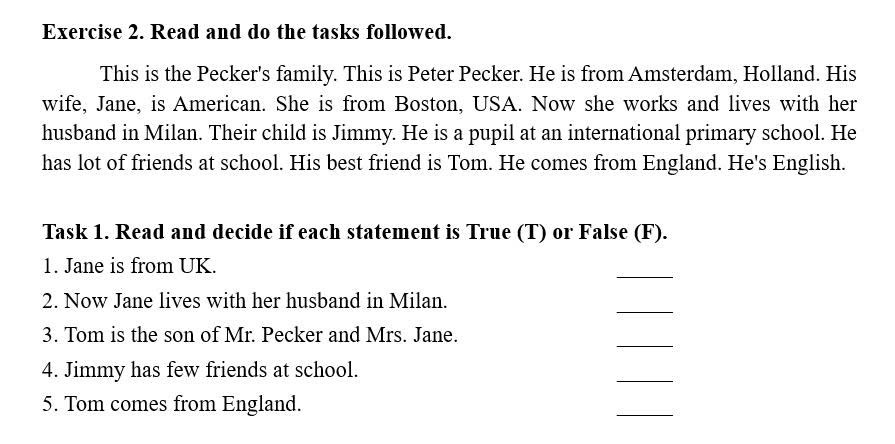 Exercise 2. Read and do the tasks followed.

This is the Pecker's family. This is Peter Pecker. He is from Amsterdam, Holland. His wife, Jane, is American. She is from Boston, USA. Now she works and lives with her husband in Milan. Their child is Jimmy. He is a pupil at an international primary school. He has lot of friends at school. His best friend is Tom. He comes from England. He's English.

Task 1. Read and decide if each statement is True (T) or False (F).

1. Jane is from UK. ____

2. Now Jane lives with her husband in Milan. ____

3. Tom is the son of Mr. Pecker and Mrs. Jane. ____

4. Jimmy has few friends at school. ____

5. Tom comes from England. ____